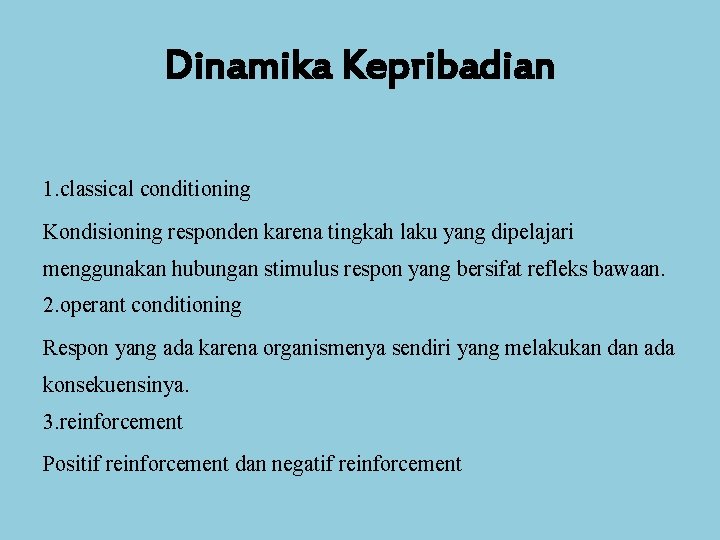 Dinamika Kepribadian

1.classical conditioning

Kondisioning responden karena tingkah laku yang dipelajari menggunakan hubungan stimulus respon yang bersifat refleks bawaan.

2.operant conditioning

Respon yang ada karena organismenya sendiri yang melakukan dan ada konsekuensinya.

3.reinforcement

Positif reinforcement dan negatif reinforcement